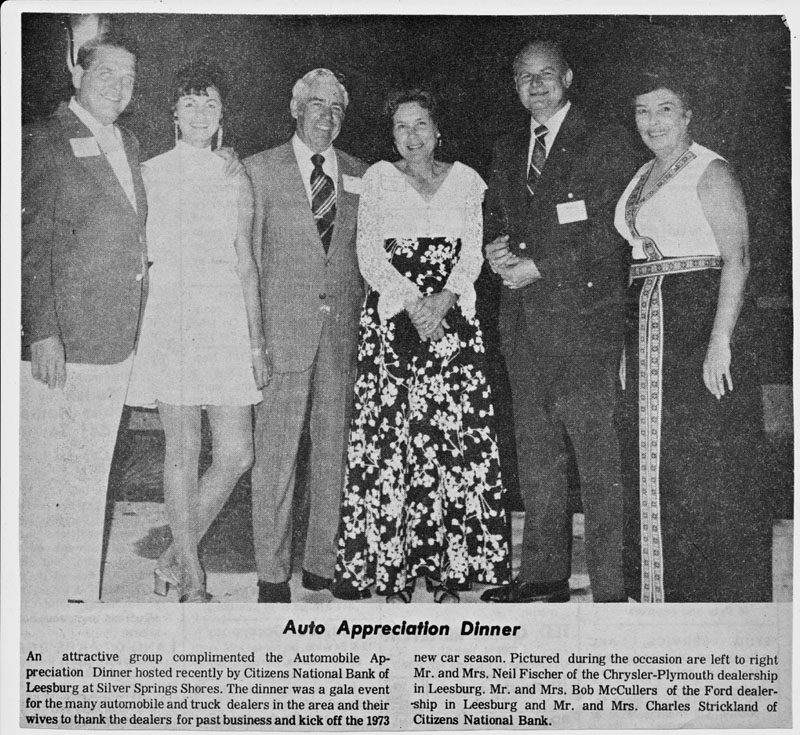 Auto Appreciation Dinner

An attractive group complimented the Automobile Appreciation Dinner hosted recently by Citizens National Bank of Leesburg at Silver Springs Shores. The dinner was a gala event for the many automobile and truck dealers in the area and their wives to thank the dealers for past business and kick off the 1973

new car season. Pictured during the occasion are left to right Mr. and Mrs. Neil Fischer of the Chrysler-Plymouth dealership in Leesburg. Mr. and Mrs. Bob McCullers of the Ford dealership in Leesburg and Mr. and Mrs. Charles Strickland of Citizens National Bank.